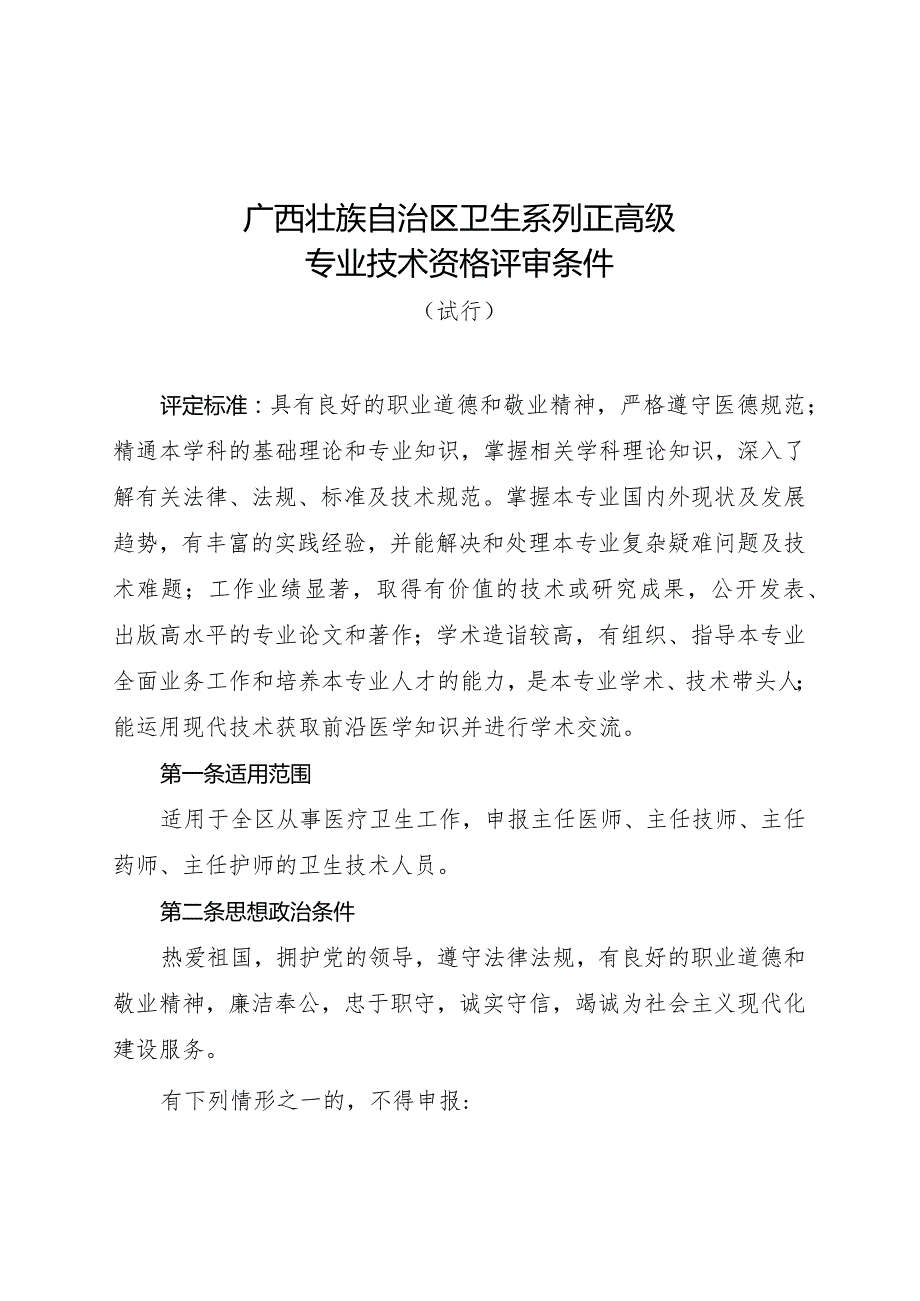 广西壮族自治区卫生系列正高级
专业技术资格评审条件
（试行）

评定标准：具有良好的职业道德和敬业精神，严格遵守医德规范；精通本学科的基础理论和专业知识，掌握相关学科理论知识，深入了解有关法律、法规、标准及技术规范。掌握本专业国内外现状及发展趋势，有丰富的实践经验，并能解决和处理本专业复杂疑难问题及技术难题；工作业绩显著，取得有价值的技术或研究成果，公开发表、出版高水平的专业论文和著作；学术造诣较高，有组织、指导本专业全面业务工作和培养本专业人才的能力，是本专业学术、技术带头人；能运用现代技术获取前沿医学知识并进行学术交流。

第一条适用范围

适用于全区从事医疗卫生工作，申报主任医师、主任技师、主任药师、主任护师的卫生技术人员。

第二条思想政治条件

热爱祖国，拥护党的领导，遵守法律法规，有良好的职业道德和敬业精神，廉洁奉公，忠于职守，诚实守信，竭诚为社会主义现代化建设服务。

有下列情形之一的，不得申报：